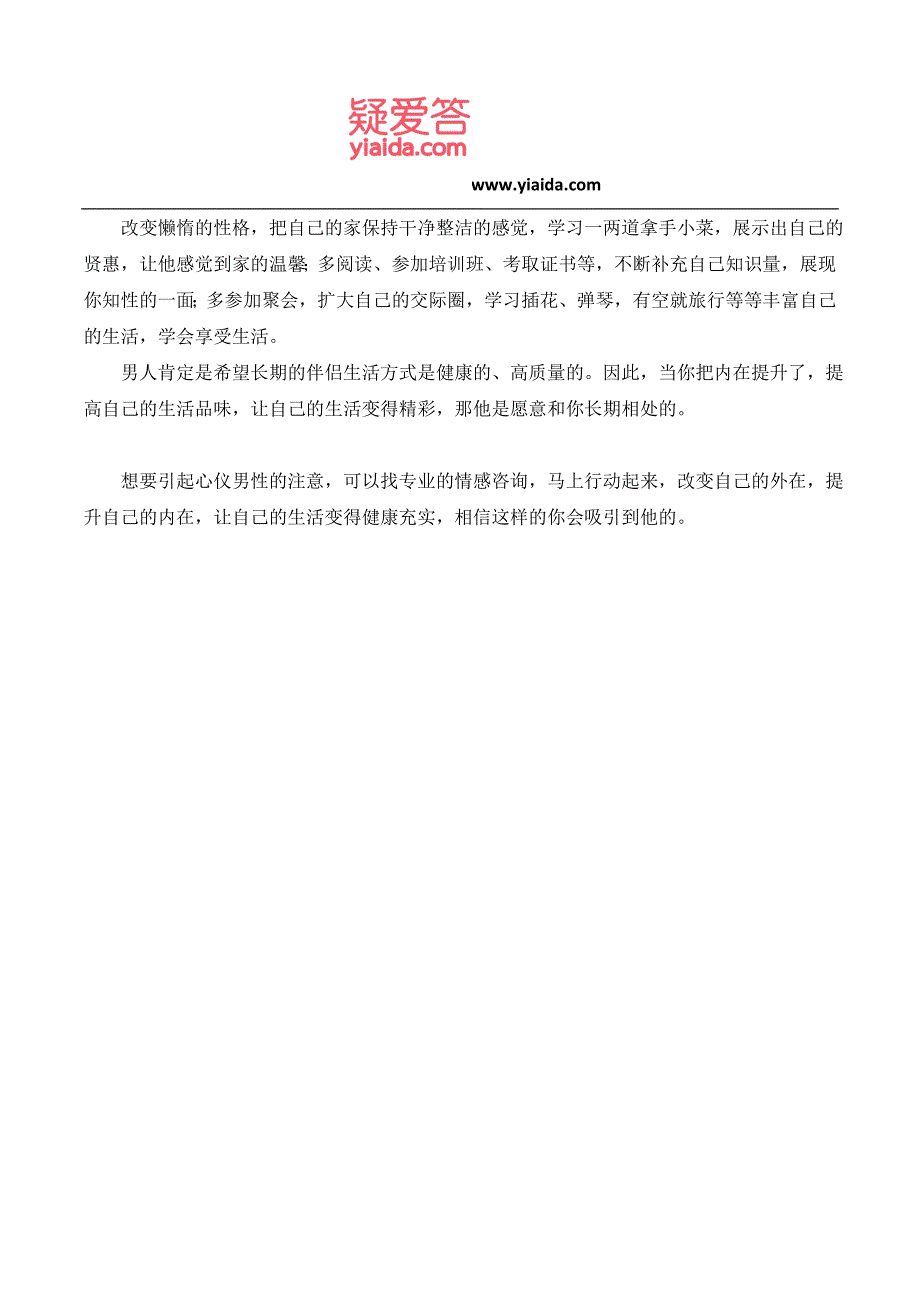 疑爱答
yiaida.com

www.yiaida.com

改变懒惰的性格，把自己的家保持干净整洁的感觉，学习一两道拿手小菜，展示出自己的贤惠，让他感觉到家的温馨；多阅读、参加培训班、考取证书等，不断补充自己知识量，展现你知性的一面；多参加聚会，扩大自己的交际圈，学习插花、弹琴，有空就旅行等等丰富自己的生活，学会享受生活。

男人肯定是希望长期的伴侣生活方式是健康的、高质量的。因此，当你把内在提升了，提高自己的生活品味，让自己的生活变得精彩，那他是愿意和你长期相处的。

想要引起心仪男性的注意，可以找专业的情感咨询，马上行动起来，改变自己的外在，提升自己的内在，让自己的生活变得健康充实，相信这样的你会吸引到他的。